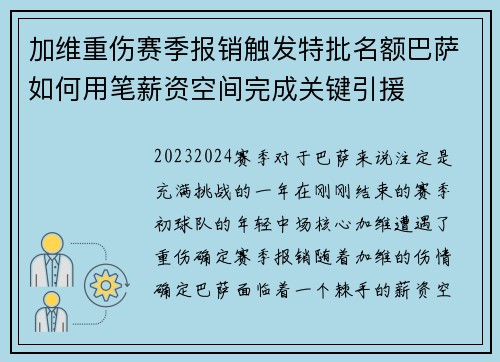 加维重伤赛季报销触发特批名额巴萨如何用笔薪资空间完成关键引援

20232024赛季对于巴萨来说注定是充满挑战的一年在刚刚结束的赛季初球队的年轻中场核心加维遭遇了重伤确定赛季报销随着加维的伤情确定巴萨面临着一个棘手的薪资空